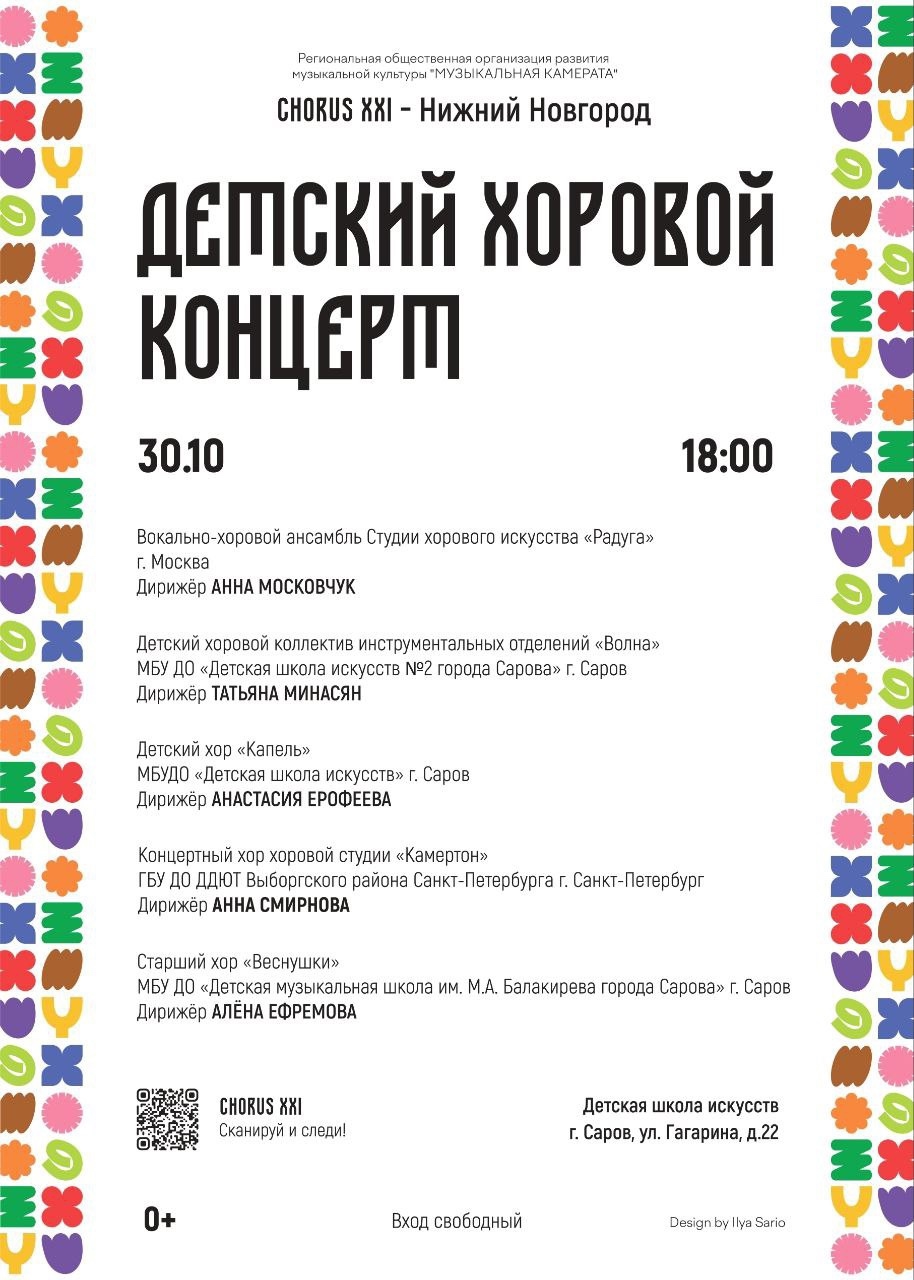 Региональная общественная организация развития музыкальной культуры "МУЗЫКАЛЬНАЯ КАМЕРАТА"

CHORUS XXI - Нижний Новгород

ДЕТСКИЙ ХОРОВОЙ КОНЦЕРТ

30.10

18:00

Вокально-хоровой ансамбль Студии хорового искусства «Радуга»
г. Москва
Дирижёр АННА МОСКОВЧУК

Детский хоровой коллектив инструментальных отделений «Волна»
МБУ ДО «Детская школа искусств №2 города Сарова» г. Саров
Дирижёр ТАТЬЯНА МИНАСЯН

Детский хор «Капель»
МБУДО «Детская школа искусств» г. Саров
Дирижёр АНАСТАСИЯ ЕРОФЕЕВА

Концертный хор хоровой студии «Камертон»
ГБУ ДО ДДЮТ Выборгского района Санкт-Петербурга г. Санкт-Петербург
Дирижёр АННА СМИРНОВА

Старший хор «Веснушки»
МБУ ДО «Детская музыкальная школа им. М.А. Балакирева города Сарова» г. Саров
Дирижёр АЛЁНА ЕФРЕМОВА

CHORUS XXI
Сканируй и следи!

Детская школа искусств
г. Саров, ул. Гагарина, д.22

0+

Вход свободный

Design by Ilya Sario